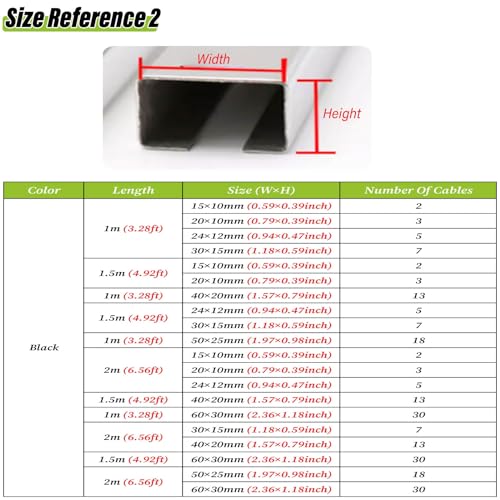 Size Reference 2

Width

Height

| Color | Length | Size (W×H) | Number Of Cables |
|---|---|---|---|
| Black | 1m (3.28ft) | 15×10mm (0.59×0.39inch) | 2 |
| | | 20×10mm (0.79×0.39inch) | 3 |
| | | 24×12mm (0.94×0.47inch) | 5 |
| | | 30×15mm (1.18×0.59inch) | 7 |
| | 1.5m (4.92ft) | 15×10mm (0.59×0.39inch) | 2 |
| | | 20×10mm (0.79×0.39inch) | 3 |
| | 1m (3.28ft) | 40×20mm (1.57×0.79inch) | 13 |
| | 1.5m (4.92ft) | 24×12mm (0.94×0.47inch) | 5 |
| | | 30×15mm (1.18×0.59inch) | 7 |
| | 1m (3.28ft) | 50×25mm (1.97×0.98inch) | 18 |
| | 2m (6.56ft) | 15×10mm (0.59×0.39inch) | 2 |
| | | 20×10mm (0.79×0.39inch) | 3 |
| | | 24×12mm (0.94×0.47inch) | 5 |
| | 1.5m (4.92ft) | 40×20mm (1.57×0.79inch) | 13 |
| | 1m (3.28ft) | 60×30mm (2.36×1.18inch) | 30 |
| | 2m (6.56ft) | 30×15mm (1.18×0.59inch) | 7 |
| | | 40×20mm (1.57×0.79inch) | 13 |
| | 1.5m (4.92ft) | 60×30mm (2.36×1.18inch) | 30 |
| | 2m (6.56ft) | 50×25mm (1.97×0.98inch) | 18 |
| | | 60×30mm (2.36×1.18inch) | 30 |